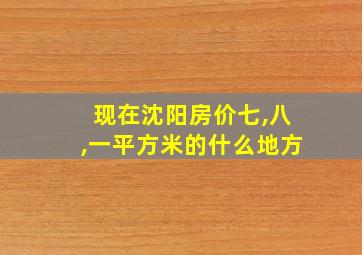 现在沈阳房价七,八,一平方米的什么地方